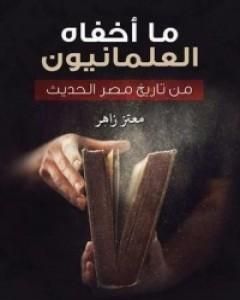 ما أخفاه العلمانيون

من تاريخ مصر الحديث

معتز زاهر